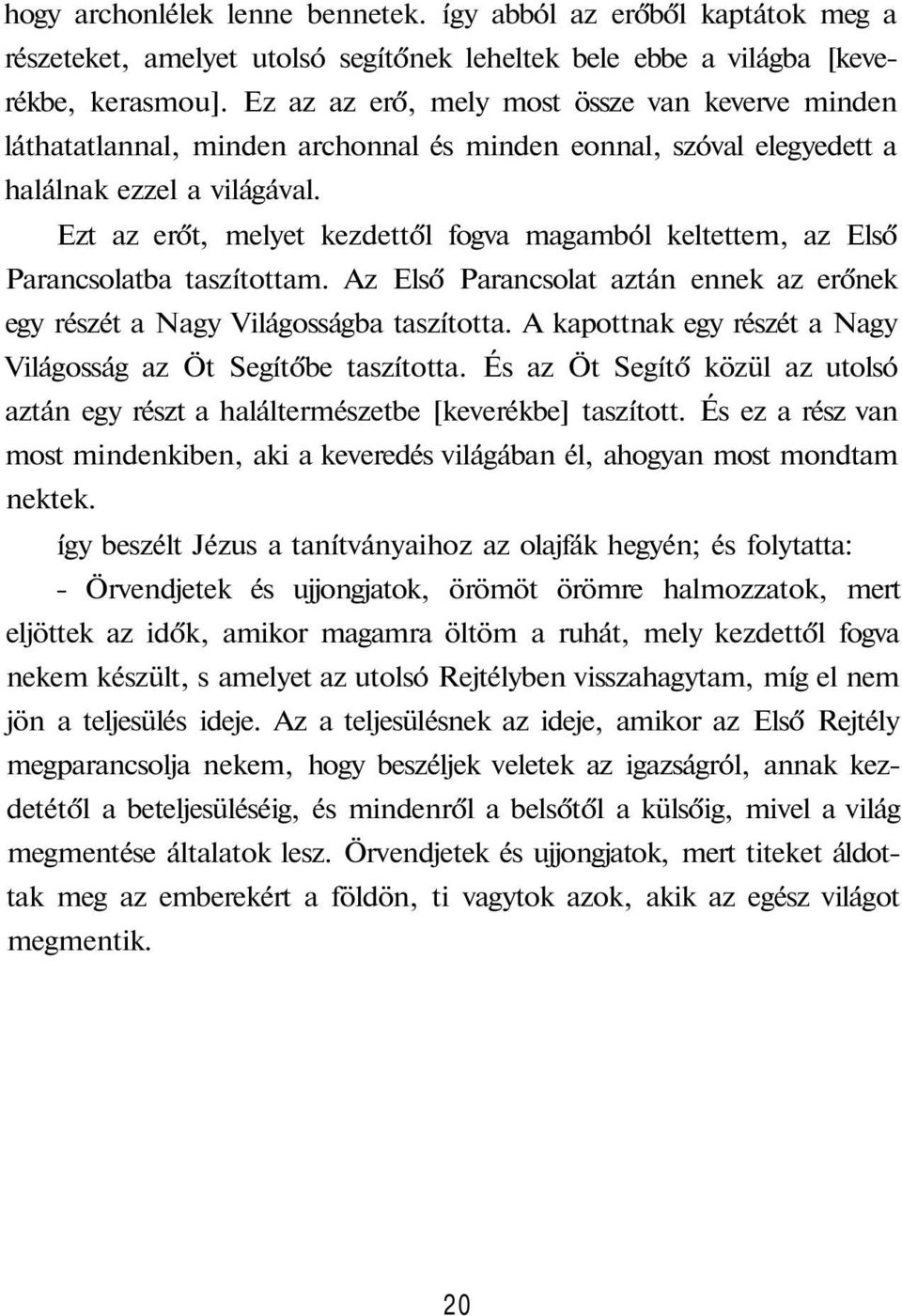 hogy archonlélek lenne bennetek. így abból az erőből kaptátok meg a részeteket, amelyet utolsó segítőnek leheltek bele ebbe a világba [keverékbe, kerasmou]. Ez az az erő, mely most össze van keverve minden láthatatlannal, minden archonnal és minden eonnal, szóval elegyedett a halálnak ezzel a világával.

Ezt az erőt, melyet kezdettől fogva magamból keltettem, az Első Parancsolatba taszítottam. Az Első Parancsolat aztán ennek az erőnek egy részét a Nagy Világosságba taszította. A kapottnak egy részét a Nagy Világosság az Öt Segítőbe taszította. És az Öt Segítő közül az utolsó aztán egy részt a haláltermészetbe [keverékbe] taszított. És ez a rész van most mindenkiben, aki a keveredés világában él, ahogyan most mondtam nektek.

így beszélt Jézus a tanítványaihoz az olajfák hegyén; és folytatta:

- Örvendjetek és ujjongjatok, örömöt örömre halmozzatok, mert eljöttek az idők, amikor magamra öltöm a ruhát, mely kezdettől fogva nekem készült, s amelyet az utolsó Rejtélyben visszahagytam, míg el nem jön a teljesülés ideje. Az a teljesülésnek az ideje, amikor az Első Rejtély megparancsolja nekem, hogy beszéljek veletek az igazságról, annak kezdetétől a beteljesüléséig, és mindenről a belsőtől a külsőig, mivel a világ megmentése általatok lesz. Örvendjetek és ujjongjatok, mert titeket áldottak meg az emberekért a földön, ti vagytok azok, akik az egész világot megmentik.

20